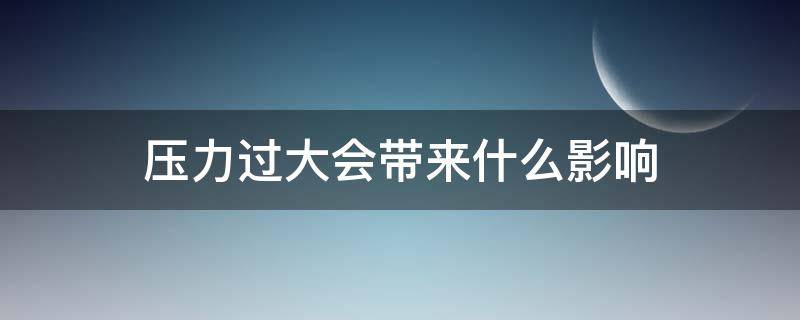 压力过大会带来什么影响